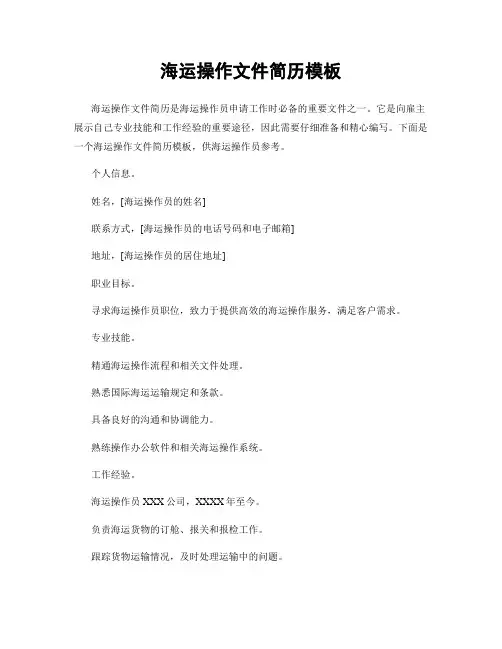 海运操作文件简历模板

海运操作文件简历是海运操作员申请工作时必备的重要文件之一。它是向雇主展示自己专业技能和工作经验的重要途径，因此需要仔细准备和精心编写。下面是一个海运操作文件简历模板，供海运操作员参考。

个人信息。

姓名，[海运操作员的姓名]

联系方式，[海运操作员的电话号码和电子邮箱]

地址，[海运操作员的居住地址]

职业目标。

寻求海运操作员职位，致力于提供高效的海运操作服务，满足客户需求。

专业技能。

精通海运操作流程和相关文件处理。

熟悉国际海运运输规定和条款。

具备良好的沟通和协调能力。

熟练操作办公软件和相关海运操作系统。

工作经验。

海运操作员 XXX 公司，XXXX 年至今。

负责海运货物的订舱、报关和报检工作。

跟踪货物运输情况，及时处理运输中的问题。